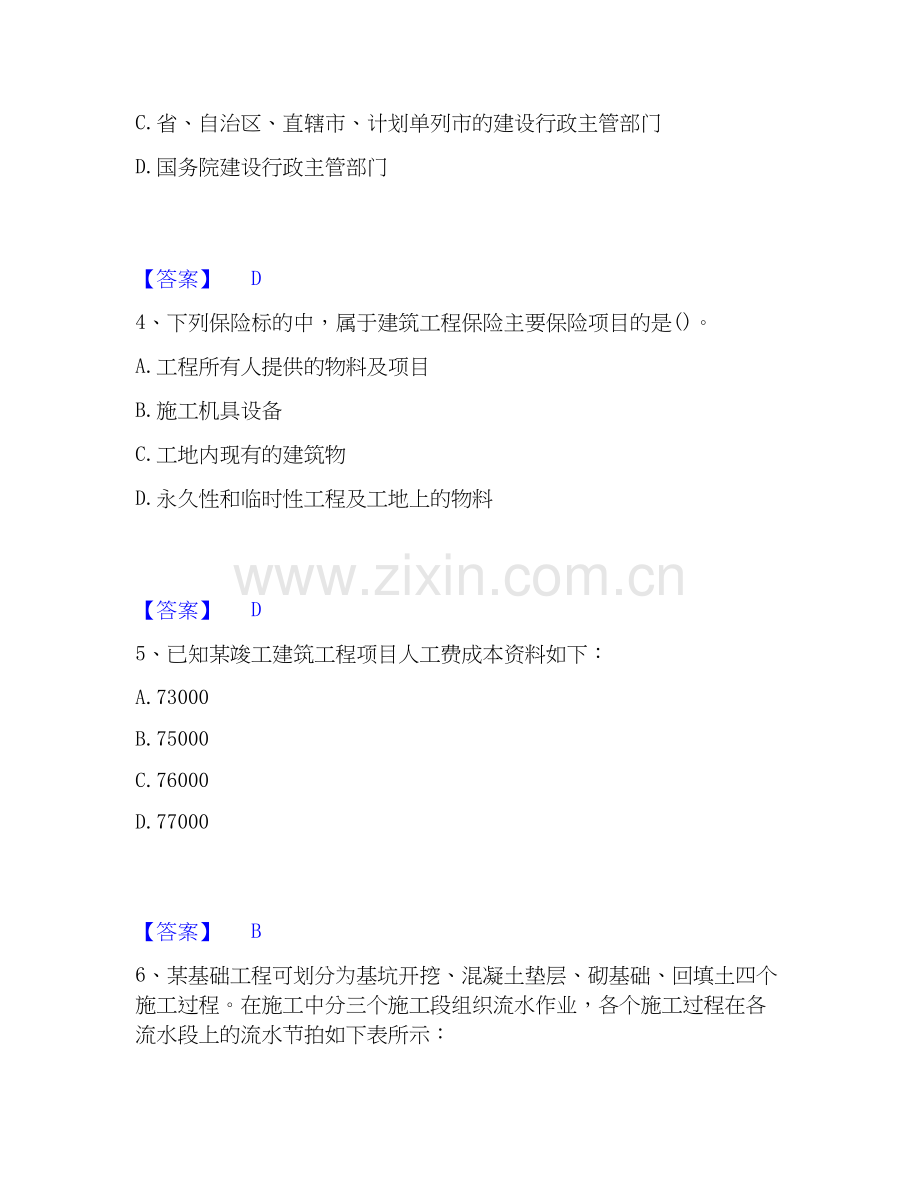 C.省、自治区、直辖市、计划单列市的建设行政主管部门

D.国务院建设行政主管部门

【答案】 D

4、下列保险标的中，属于建筑工程保险主要保险项目的是()。

A.工程所有人提供的物料及项目

B.施工机具设备

C.工地内现有的建筑物

D.永久性和临时性工程及工地上的物料

【答案】 D

5、已知某竣工建筑工程项目人工费成本资料如下：

A.73000

B.75000

C.76000

D.77000

【答案】 B

6、某基础工程可划分为基坑开挖、混凝土垫层、砌基础、回填土四个施工过程。在施工中分三个施工段组织流水作业，各个施工过程在各流水段上的流水节拍如下表所示：

www.zixin.com.cn